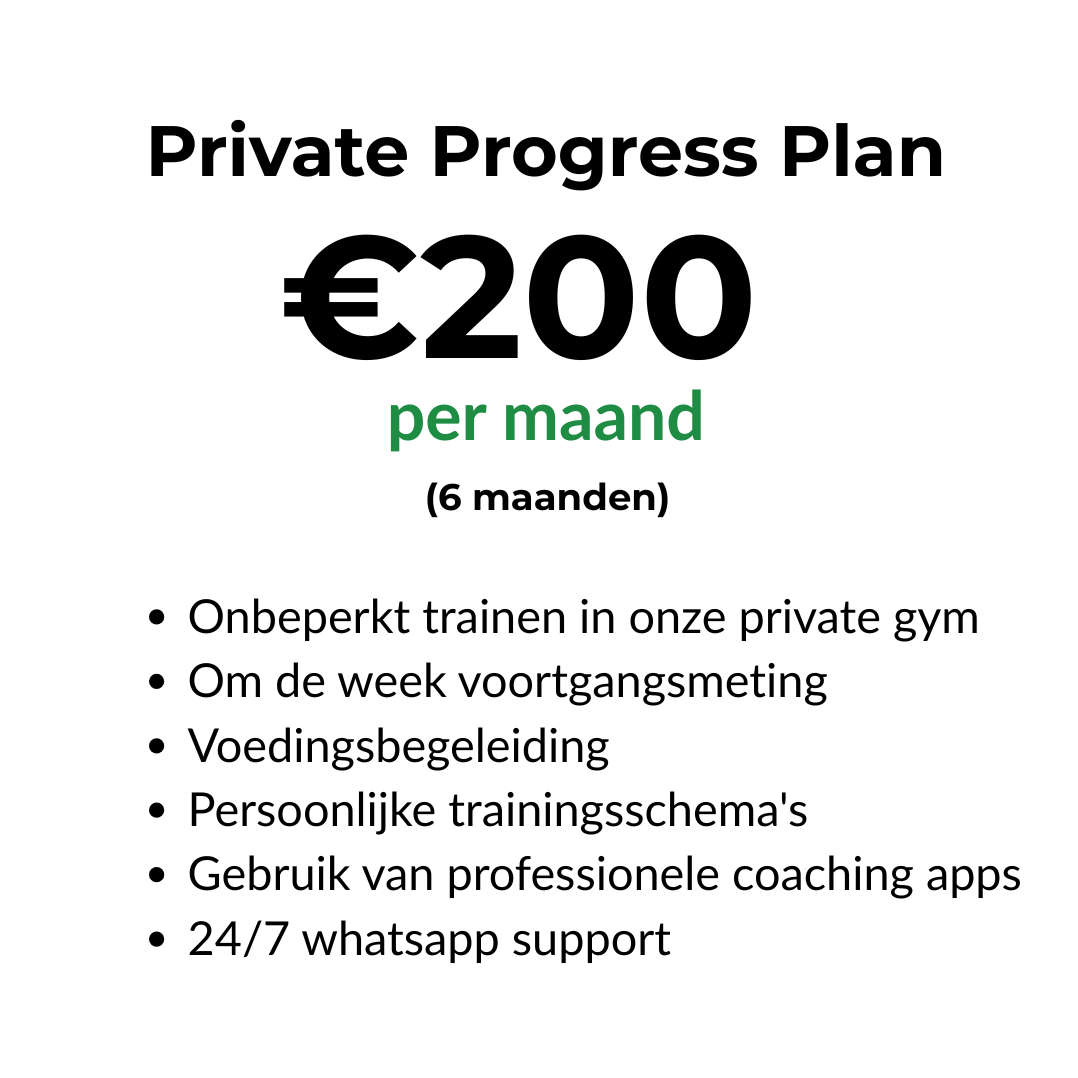 Private Progress Plan

€200

per maand

(6 maanden)

• Onbeperkt trainen in onze private gym
• Om de week voortgangsmeting
• Voedingsbegeleiding
• Persoonlijke trainingsschema's
• Gebruik van professionele coaching apps
• 24/7 whatsapp support